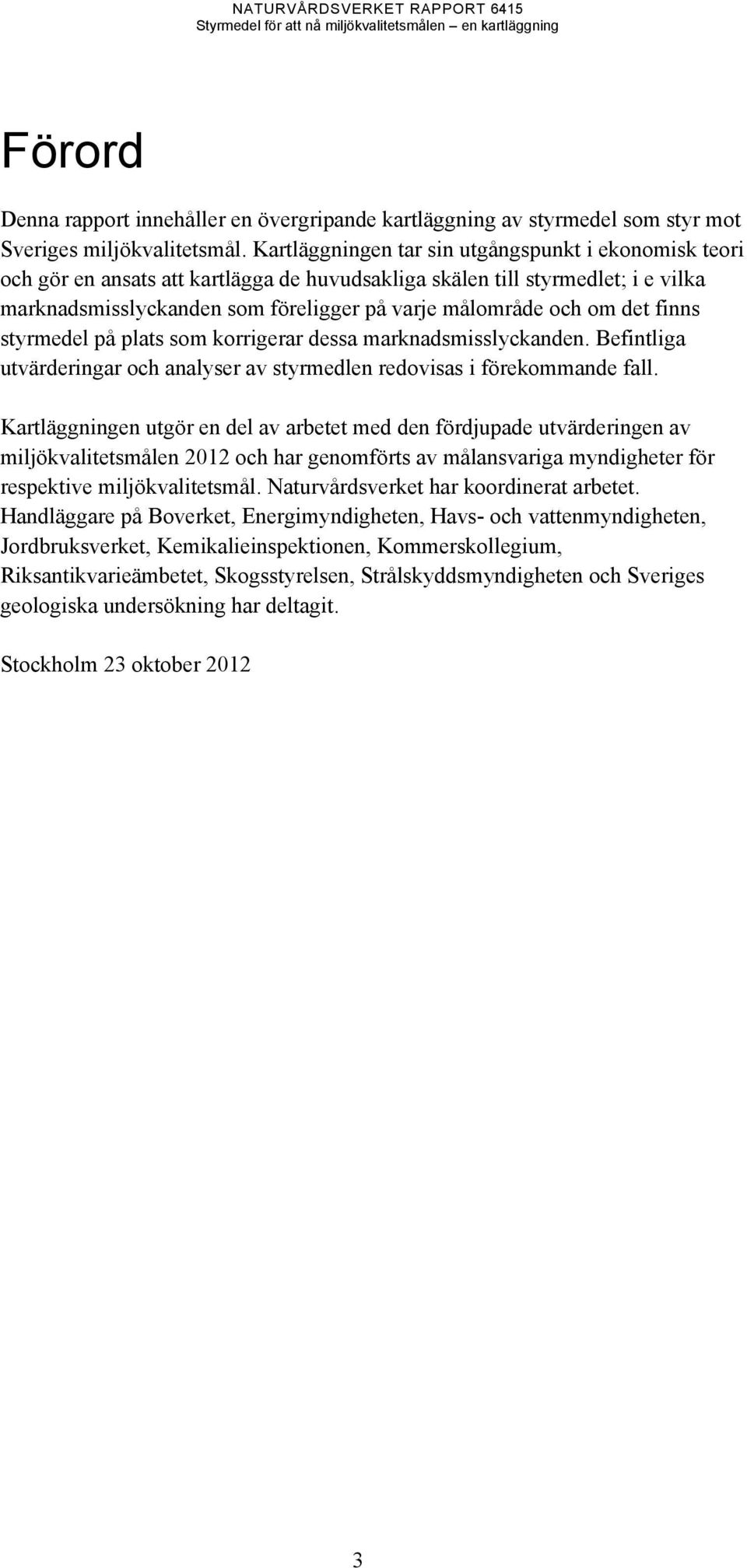 NATURVÅRDSVERKET RAPPORT 6415
Styrmedel för att nå miljökvalitetsmålen – en kartläggning

Förord

Denna rapport innehåller en övergripande kartläggning av styrmedel som styr mot Sveriges miljökvalitetsmål. Kartläggningen tar sin utgångspunkt i ekonomisk teori och gör en ansats att kartlägga de huvudsakliga skälen till styrmedlet; i e vilka marknadsmisslyckanden som föreligger på varje målområde och om det finns styrmedel på plats som korrigerar dessa marknadsmisslyckanden. Befintliga utvärderingar och analyser av styrmedlen redovisas i förekommande fall.

Kartläggningen utgör en del av arbetet med den fördjupade utvärderingen av miljökvalitetsmålen 2012 och har genomförts av målansvariga myndigheter för respektive miljökvalitetsmål. Naturvårdsverket har koordinerat arbetet. Handläggare på Boverket, Energimyndigheten, Havs- och vattenmyndigheten, Jordbruksverket, Kemikalieinspektionen, Kommerskollegium, Riksantikvarieämbetet, Skogsstyrelsen, Strålskyddsmyndigheten och Sveriges geologiska undersökning har deltagit.

Stockholm 23 oktober 2012

3